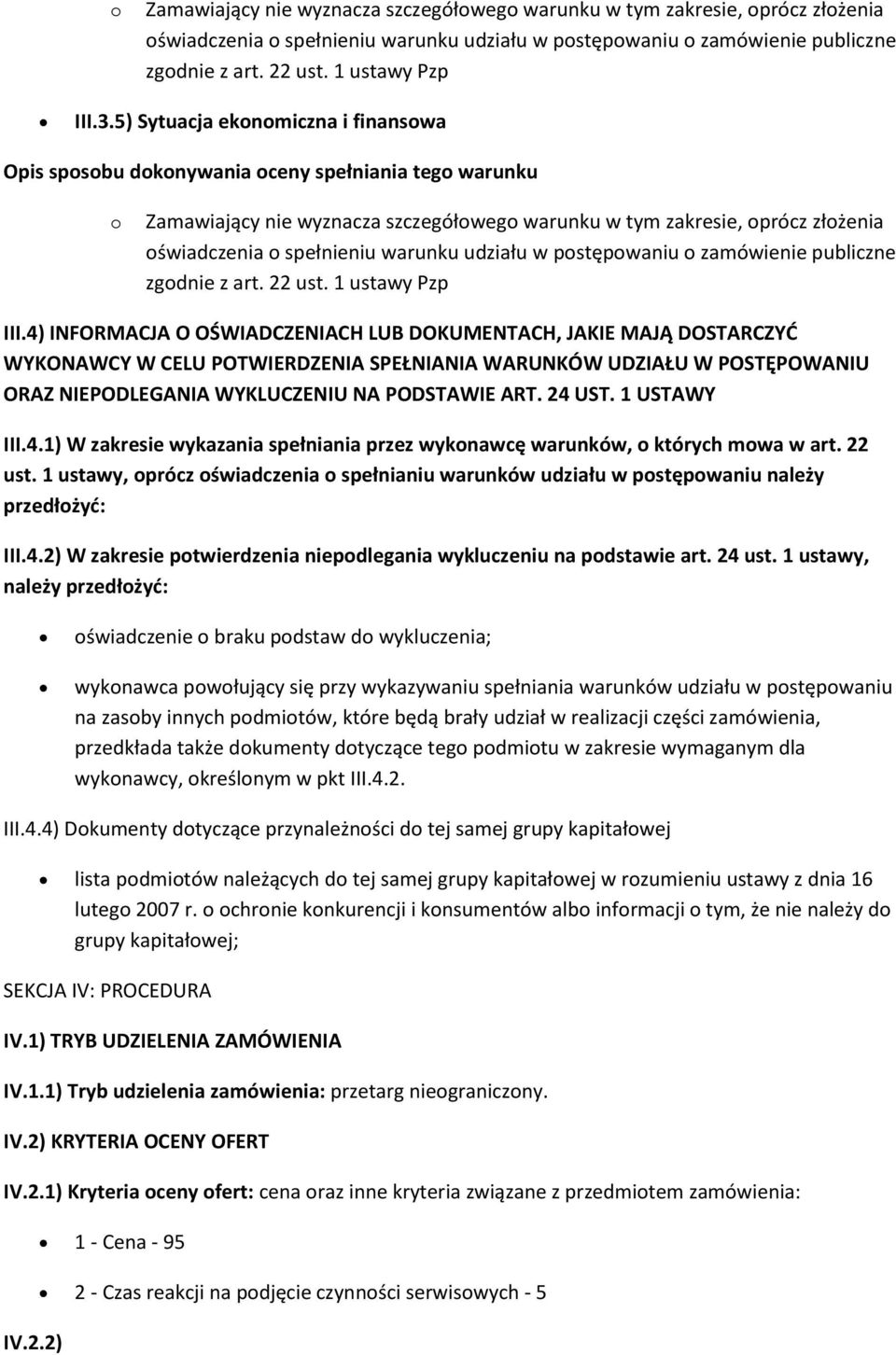 o Zamawiający nie wyznacza szczegółowego warunku w tym zakresie, oprócz złożenia oświadczenia o spełnieniu warunku udziału w postępowaniu o zamówienie publiczne zgodnie z art. 22 ust. 1 ustawy Pzp

• III.3.5) Sytuacja ekonomiczna i finansowa

Opis sposobu dokonywania oceny spełniania tego warunku

o Zamawiający nie wyznacza szczegółowego warunku w tym zakresie, oprócz złożenia oświadczenia o spełnieniu warunku udziału w postępowaniu o zamówienie publiczne zgodnie z art. 22 ust. 1 ustawy Pzp

III.4) INFORMACJA O OŚWIADCZENIACH LUB DOKUMENTACH, JAKIE MAJĄ DOSTARCZYĆ WYKONAWCY W CELU POTWIERDZENIA SPEŁNIANIA WARUNKÓW UDZIAŁU W POSTĘPOWANIU ORAZ NIEPODLEGANIA WYKLUCZENIU NA PODSTAWIE ART. 24 UST. 1 USTAWY

III.4.1) W zakresie wykazania spełniania przez wykonawcę warunków, o których mowa w art. 22 ust. 1 ustawy, oprócz oświadczenia o spełnianiu warunków udziału w postępowaniu należy przedłożyć:

III.4.2) W zakresie potwierdzenia niepodlegania wykluczeniu na podstawie art. 24 ust. 1 ustawy, należy przedłożyć:

• oświadczenie o braku podstaw do wykluczenia;

• wykonawca powołujący się przy wykazywaniu spełniania warunków udziału w postępowaniu na zasoby innych podmiotów, które będą brały udział w realizacji części zamówienia, przedkłada także dokumenty dotyczące tego podmiotu w zakresie wymaganym dla wykonawcy, określonym w pkt III.4.2.

III.4.4) Dokumenty dotyczące przynależności do tej samej grupy kapitałowej

• lista podmiotów należących do tej samej grupy kapitałowej w rozumieniu ustawy z dnia 16 lutego 2007 r. o ochronie konkurencji i konsumentów albo informacji o tym, że nie należy do grupy kapitałowej;

SEKCJA IV: PROCEDURA

IV.1) TRYB UDZIELENIA ZAMÓWIENIA

IV.1.1) Tryb udzielenia zamówienia: przetarg nieograniczony.

IV.2) KRYTERIA OCENY OFERT

IV.2.1) Kryteria oceny ofert: cena oraz inne kryteria związane z przedmiotem zamówienia:

• 1 - Cena - 95

• 2 - Czas reakcji na podjęcie czynności serwisowych - 5

IV.2.2)